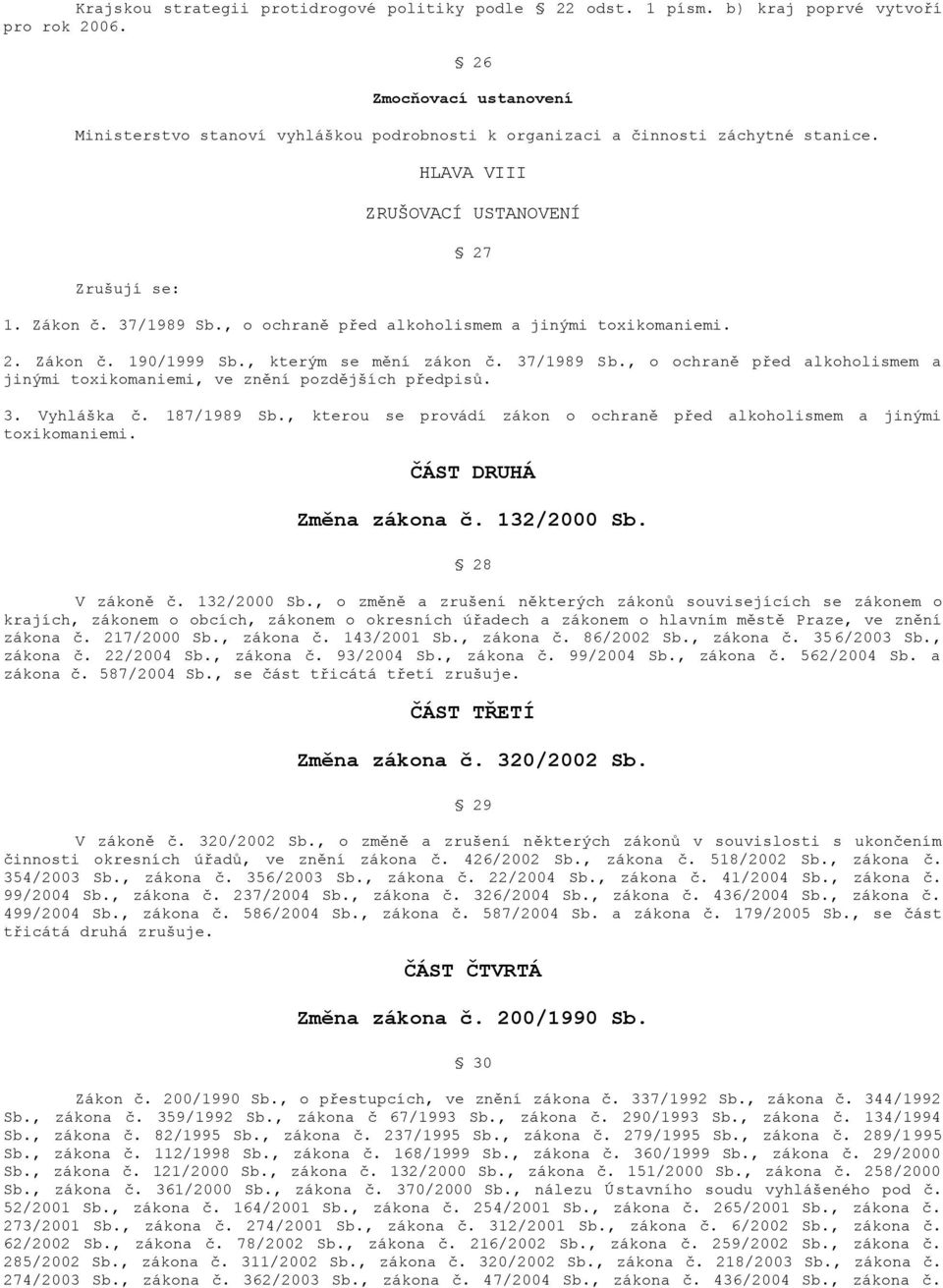 Krajskou strategii protidrogové politiky podle § 22 odst. 1 písm. b) kraj poprvé vytvoří pro rok 2006.

§ 26

Zmocňovací ustanovení

Ministerstvo stanoví vyhláškou podrobnosti k organizaci a činnosti záchytné stanice.

HLAVA VIII

ZRUŠOVACÍ USTANOVENÍ

§ 27

Zrušují se:

1. Zákon č. 37/1989 Sb., o ochraně před alkoholismem a jinými toxikomaniemi.

2. Zákon č. 190/1999 Sb., kterým se mění zákon č. 37/1989 Sb., o ochraně před alkoholismem a jinými toxikomaniemi, ve znění pozdějších předpisů.

3. Vyhláška č. 187/1989 Sb., kterou se provádí zákon o ochraně před alkoholismem a jinými toxikomaniemi.

ČÁST DRUHÁ

Změna zákona č. 132/2000 Sb.

§ 28

V zákoně č. 132/2000 Sb., o změně a zrušení některých zákonů souvisejících se zákonem o krajích, zákonem o obcích, zákonem o okresních úřadech a zákonem o hlavním městě Praze, ve znění zákona č. 217/2000 Sb., zákona č. 143/2001 Sb., zákona č. 86/2002 Sb., zákona č. 356/2003 Sb., zákona č. 22/2004 Sb., zákona č. 93/2004 Sb., zákona č. 99/2004 Sb., zákona č. 562/2004 Sb. a zákona č. 587/2004 Sb., se část třicátá třetí zrušuje.

ČÁST TŘETÍ

Změna zákona č. 320/2002 Sb.

§ 29

V zákoně č. 320/2002 Sb., o změně a zrušení některých zákonů v souvislosti s ukončením činnosti okresních úřadů, ve znění zákona č. 426/2002 Sb., zákona č. 518/2002 Sb., zákona č. 354/2003 Sb., zákona č. 356/2003 Sb., zákona č. 22/2004 Sb., zákona č. 41/2004 Sb., zákona č. 99/2004 Sb., zákona č. 237/2004 Sb., zákona č. 326/2004 Sb., zákona č. 436/2004 Sb., zákona č. 499/2004 Sb., zákona č. 586/2004 Sb., zákona č. 587/2004 Sb. a zákona č. 179/2005 Sb., se část třicátá druhá zrušuje.

ČÁST ČTVRTÁ

Změna zákona č. 200/1990 Sb.

§ 30

Zákon č. 200/1990 Sb., o přestupcích, ve znění zákona č. 337/1992 Sb., zákona č. 344/1992 Sb., zákona č. 359/1992 Sb., zákona č 67/1993 Sb., zákona č. 290/1993 Sb., zákona č. 134/1994 Sb., zákona č. 82/1995 Sb., zákona č. 237/1995 Sb., zákona č. 279/1995 Sb., zákona č. 289/1995 Sb., zákona č. 112/1998 Sb., zákona č. 168/1999 Sb., zákona č. 360/1999 Sb., zákona č. 29/2000 Sb., zákona č. 121/2000 Sb., zákona č. 132/2000 Sb., zákona č. 151/2000 Sb., zákona č. 258/2000 Sb., zákona č. 361/2000 Sb., zákona č. 370/2000 Sb., nálezu Ústavního soudu vyhlášeného pod č. 52/2001 Sb., zákona č. 164/2001 Sb., zákona č. 254/2001 Sb., zákona č. 265/2001 Sb., zákona č. 273/2001 Sb., zákona č. 274/2001 Sb., zákona č. 312/2001 Sb., zákona č. 6/2002 Sb., zákona č. 62/2002 Sb., zákona č. 78/2002 Sb., zákona č. 216/2002 Sb., zákona č. 259/2002 Sb., zákona č. 285/2002 Sb., zákona č. 311/2002 Sb., zákona č. 320/2002 Sb., zákona č. 218/2003 Sb., zákona č. 274/2003 Sb., zákona č. 362/2003 Sb., zákona č. 47/2004 Sb., zákona č. 436/2004 Sb., zákona č.